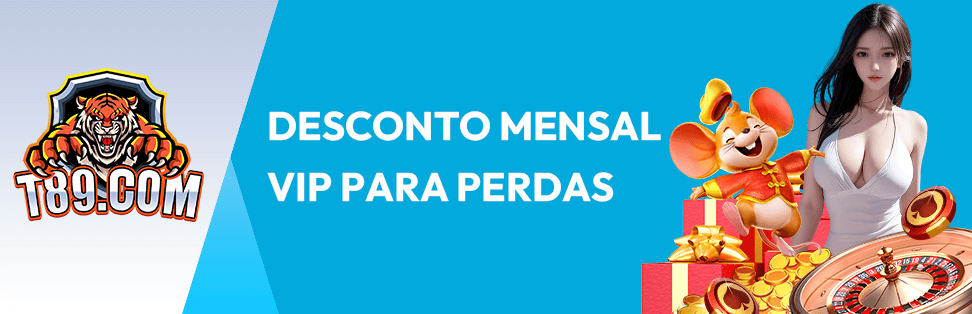 T89.COM

DESCONTO MENSAL VIP PARA PERDAS